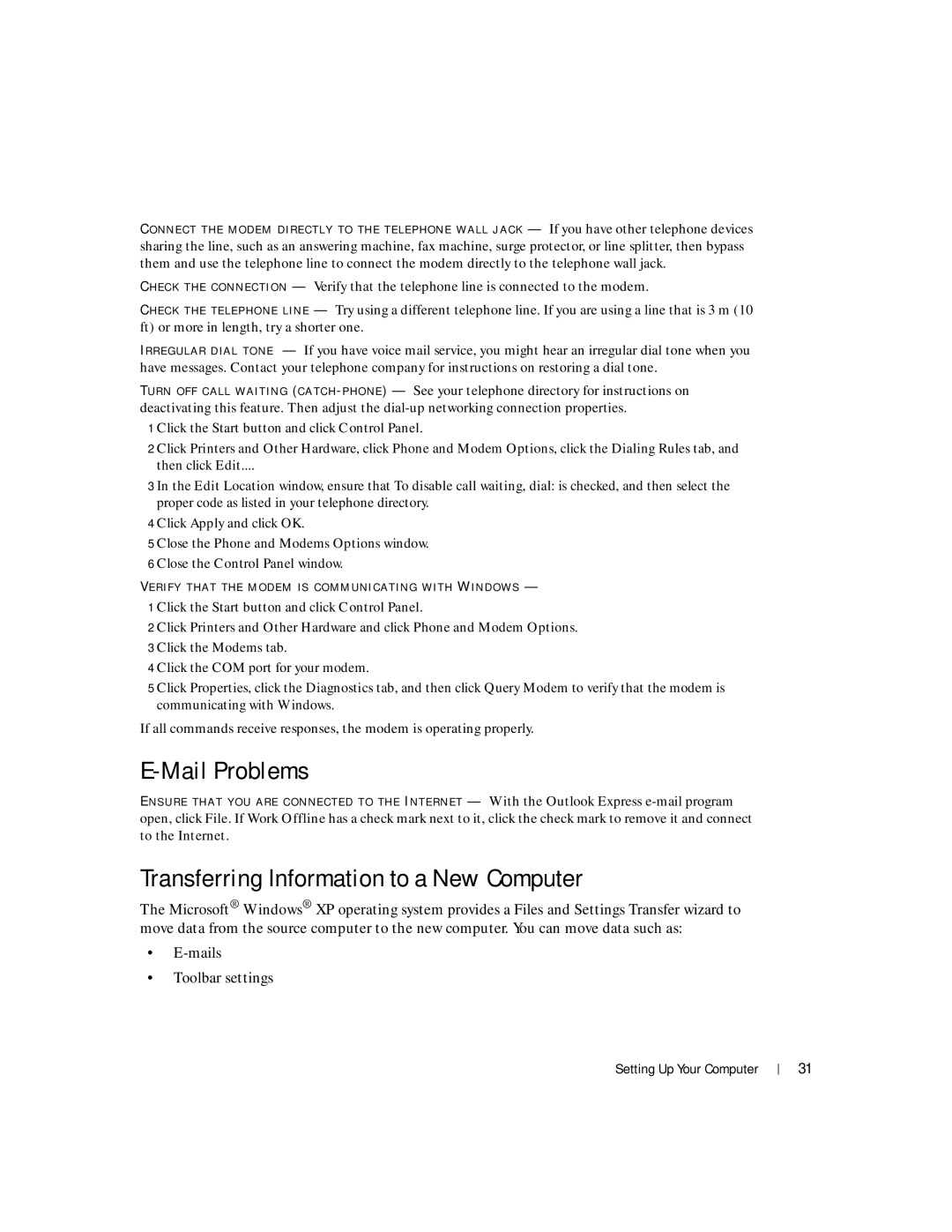 CONNECT THE MODEM DIRECTLY TO THE TELEPHONE WALL JACK — If you have other telephone devices sharing the line, such as an answering machine, fax machine, surge protector, or line splitter, then bypass them and use the telephone line to connect the modem directly to the telephone wall jack.

CHECK THE CONNECTION — Verify that the telephone line is connected to the modem.

CHECK THE TELEPHONE LINE — Try using a different telephone line. If you are using a line that is 3 m (10 ft) or more in length, try a shorter one.

IRREGULAR DIAL TONE — If you have voice mail service, you might hear an irregular dial tone when you have messages. Contact your telephone company for instructions on restoring a dial tone.

TURN OFF CALL WAITING (CATCH-PHONE) — See your telephone directory for instructions on deactivating this feature. Then adjust the dial-up networking connection properties.

1 Click the Start button and click Control Panel.

2 Click Printers and Other Hardware, click Phone and Modem Options, click the Dialing Rules tab, and then click Edit....

3 In the Edit Location window, ensure that To disable call waiting, dial: is checked, and then select the proper code as listed in your telephone directory.

4 Click Apply and click OK.

5 Close the Phone and Modems Options window.

6 Close the Control Panel window.

VERIFY THAT THE MODEM IS COMMUNICATING WITH WINDOWS —

1 Click the Start button and click Control Panel.

2 Click Printers and Other Hardware and click Phone and Modem Options.

3 Click the Modems tab.

4 Click the COM port for your modem.

5 Click Properties, click the Diagnostics tab, and then click Query Modem to verify that the modem is communicating with Windows.

If all commands receive responses, the modem is operating properly.

E-Mail Problems

ENSURE THAT YOU ARE CONNECTED TO THE INTERNET — With the Outlook Express e-mail program open, click File. If Work Offline has a check mark next to it, click the check mark to remove it and connect to the Internet.

Transferring Information to a New Computer

The Microsoft® Windows® XP operating system provides a Files and Settings Transfer wizard to move data from the source computer to the new computer. You can move data such as:

• E-mails

• Toolbar settings

Setting Up Your Computer | 31